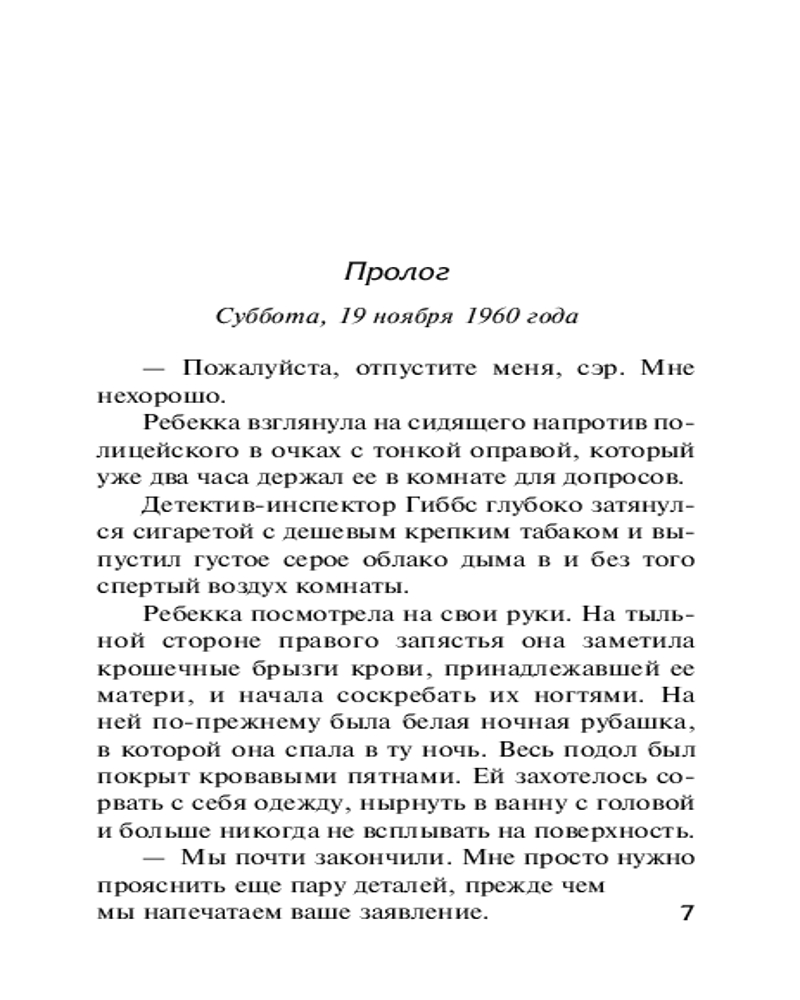 Пролог

Суббота, 19 ноября 1960 года

— Пожалуйста, отпустите меня, сэр. Мне нехорошо.

Ребекка взглянула на сидящего напротив полицейского в очках с тонкой оправой, который уже два часа держал ее в комнате для допросов.

Детектив-инспектор Гиббс глубоко затянулся сигаретой с дешевым крепким табаком и выпустил густое серое облако дыма в и без того спертый воздух комнаты.

Ребекка посмотрела на свои руки. На тыльной стороне правого запястья она заметила крошечные брызги крови, принадлежавшей ее матери, и начала соскребать их ногтями. На ней по-прежнему была белая ночная рубашка, в которой она спала в ту ночь. Весь подол был покрыт кровавыми пятнами. Ей захотелось сорвать с себя одежду, нырнуть в ванну с головой и больше никогда не всплывать на поверхность.

— Мы почти закончили. Мне просто нужно прояснить еще пару деталей, прежде чем мы напечатаем ваше заявление.

7